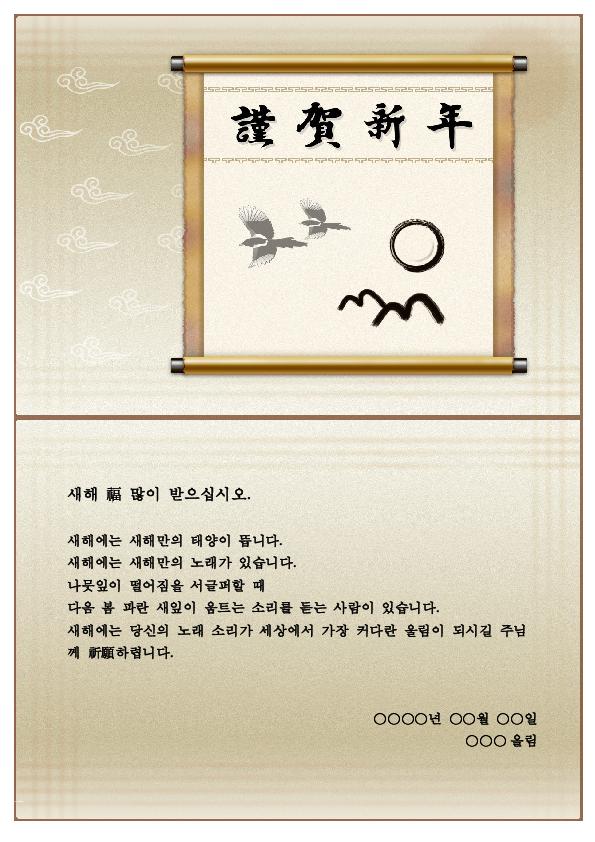 謹賀新年

새해 福 많이 받으십시오.

새해에는 새해만의 태양이 뜹니다.
새해에는 새해만의 노래가 있습니다.
나뭇잎이 떨어짐을 서글퍼할 때
다음 봄 파란 새잎이 움트는 소리를 듣는 사람이 있습니다.
새해에는 당신의 노래 소리가 세상에서 가장 커다란 울림이 되시길 주님께 祈願하렵니다.

○○○○년 ○○월 ○○일
○○○ 올림